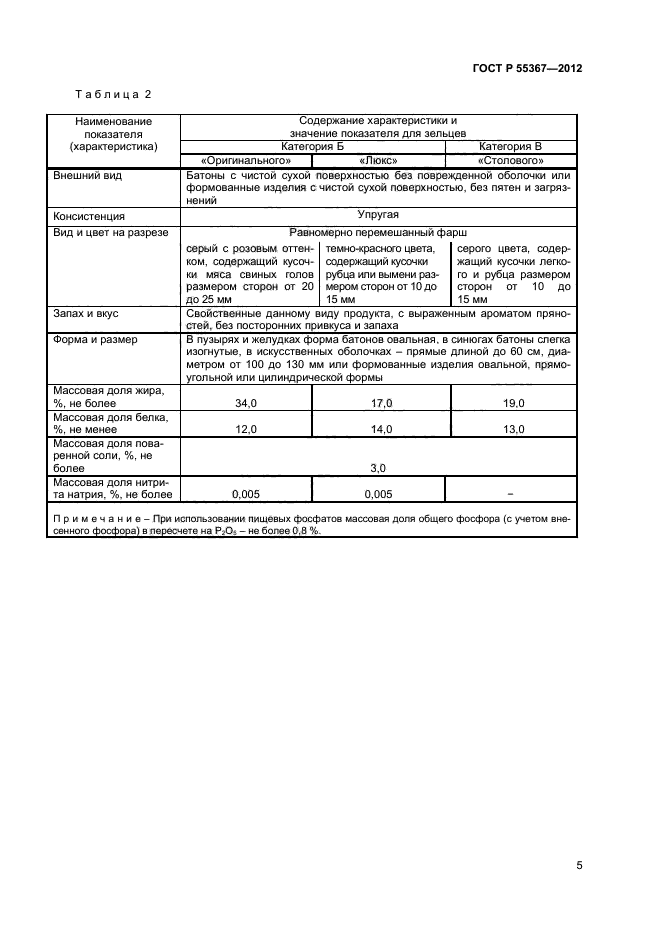 ГОСТ Р 55367—2012

Таблица 2

| Наименование показателя (характеристика) | Содержание характеристики и значение показателя для зельцев | | |
|---|---|---|---|
| | Категория Б | | Категория В |
| | «Оригинального» | «Люкс» | «Столового» |
| Внешний вид | Батоны с чистой сухой поверхностью без поврежденной оболочки или формованные изделия с чистой сухой поверхностью, без пятен и загрязнений | | |
| Консистенция | Упругая | | |
| Вид и цвет на разрезе | Равномерно перемешанный фарш | | |
| | серый с розовым оттенком, содержащий кусочки мяса свиных голов размером сторон от 20 до 25 мм | темно-красного цвета, содержащий кусочки рубца или вымени размером сторон от 10 до 15 мм | серого цвета, содержащий кусочки легкого и рубца размером сторон от 10 до 15 мм |
| Запах и вкус | Свойственные данному виду продукта, с выраженным ароматом пряностей, без посторонних привкуса и запаха | | |
| Форма и размер | В пузырях и желудках форма батонов овальная, в синюгах батоны слегка изогнутые, в искусственных оболочках – прямые длиной до 60 см, диаметром от 100 до 130 мм или формованные изделия овальной, прямоугольной или цилиндрической формы | | |
| Массовая доля жира, %, не более | 34,0 | 17,0 | 19,0 |
| Массовая доля белка, %, не менее | 12,0 | 14,0 | 13,0 |
| Массовая доля поваренной соли, %, не более | 3,0 | | |
| Массовая доля нитрита натрия, %, не более | 0,005 | 0,005 | – |

Примечание – При использовании пищевых фосфатов массовая доля общего фосфора (с учетом внесенного фосфора) в пересчете на $P_2O_5$ – не более 0,8 %.

5